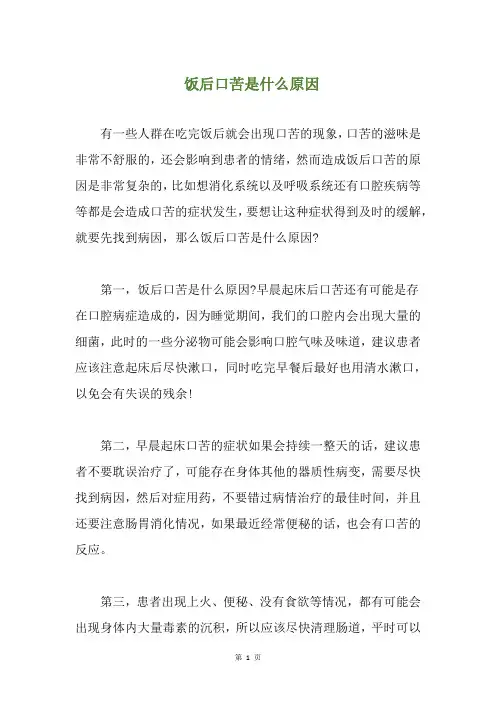 饭后口苦是什么原因

有一些人群在吃完饭后就会出现口苦的现象，口苦的滋味是非常不舒服的，还会影响到患者的情绪，然而造成饭后口苦的原因是非常复杂的，比如想消化系统以及呼吸系统还有口腔疾病等等都是会造成口苦的症状发生，要想让这种症状得到及时的缓解，就要先找到病因，那么饭后口苦是什么原因？

第一，饭后口苦是什么原因?早晨起床后口苦还有可能是存在口腔病症造成的，因为睡觉期间，我们的口腔内会出现大量的细菌，此时的一些分泌物可能会影响口腔气味及味道，建议患者应该注意起床后尽快漱口，同时吃完早餐后最好也用清水漱口，以免会有失误的残余！

第二，早晨起床口苦的症状如果会持续一整天的话，建议患者不要耽误治疗了，可能存在身体其他的器质性病变，需要尽快找到病因，然后对症用药，不要错过病情治疗的最佳时间，并且还要注意肠胃消化情况，如果最近经常便秘的话，也会有口苦的反应。

第三，患者出现上火、便秘、没有食欲等情况，都有可能会出现身体内大量毒素的沉积，所以应该尽快清理肠道，平时可以

第 1 页